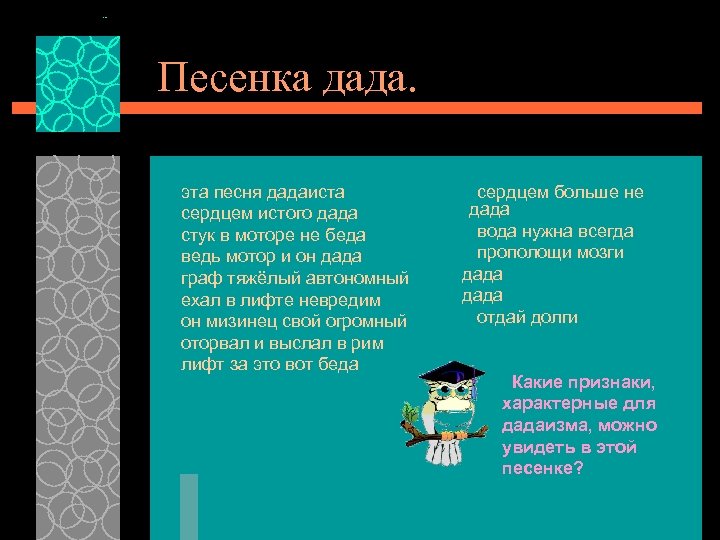 Песенка дада.

эта песня дадаиста
сердцем истого дада
стук в моторе не беда
ведь мотор и он дада
граф тяжёлый автономный
ехал в лифте невредим
он мизинец свой огромный
оторвал и выслал в рим
лифт за это вот беда

сердцем больше не дада
вода нужна всегда
прополощи мозги
дада
дада
отдай долги

Какие признаки, характерные для дадаизма, можно увидеть в этой песенке?